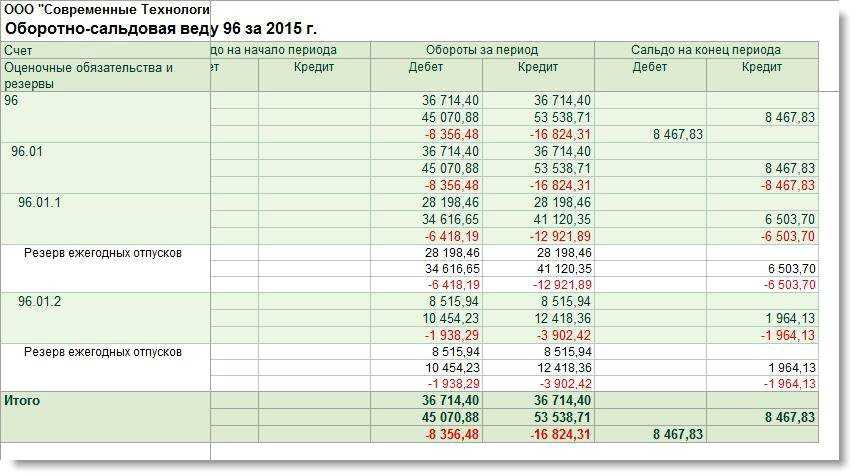 ООО "Современные Технологи
Оборотно-сальдовая веду 96 за 2015 г.

| Счет | до на начало периода | | Обороты за период | | Сальдо на конец периода | |
|---|---|---|---|---|---|---|
| Оценочные обязательства и резервы | ет | Кредит | Дебет | Кредит | Дебет | Кредит |
| 96 | | | 36 714,40 | 36 714,40 | | |
| | | | 45 070,88 | 53 538,71 | | 8 467,83 |
| | | | -8 356,48 | -16 824,31 | 8 467,83 | |
| 96.01 | | | 36 714,40 | 36 714,40 | | |
| | | | 45 070,88 | 53 538,71 | | 8 467,83 |
| | | | -8 356,48 | -16 824,31 | | -8 467,83 |
| 96.01.1 | | | 28 198,46 | 28 198,46 | | |
| | | | 34 616,65 | 41 120,35 | | 6 503,70 |
| | | | -6 418,19 | -12 921,89 | | -6 503,70 |
| Резерв ежегодных отпусков | | | 28 198,46 | 28 198,46 | | |
| | | | 34 616,65 | 41 120,35 | | 6 503,70 |
| | | | -6 418,19 | -12 921,89 | | -6 503,70 |
| 96.01.2 | | | 8 515,94 | 8 515,94 | | |
| | | | 10 454,23 | 12 418,36 | | 1 964,13 |
| | | | -1 938,29 | -3 902,42 | | -1 964,13 |
| Резерв ежегодных отпусков | | | 8 515,94 | 8 515,94 | | |
| | | | 10 454,23 | 12 418,36 | | 1 964,13 |
| | | | -1 938,29 | -3 902,42 | | -1 964,13 |
| Итого | | | 36 714,40 | 36 714,40 | | |
| | | | 45 070,88 | 53 538,71 | | 8 467,83 |
| | | | -8 356,48 | -16 824,31 | 8 467,83 | |